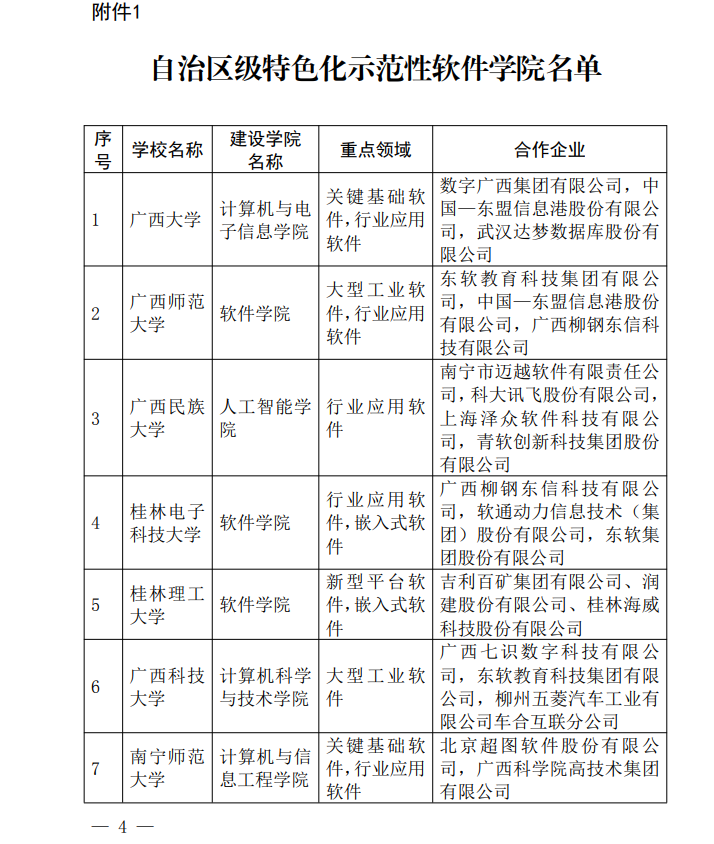 附件1

自治区级特色化示范性软件学院名单

| 序号 | 学校名称 | 建设学院名称 | 重点领域 | 合作企业 |
|---|---|---|---|---|
| 1 | 广西大学 | 计算机与电子信息学院 | 关键基础软件,行业应用软件 | 数字广西集团有限公司，中国—东盟信息港股份有限公司，武汉达梦数据库股份有限公司 |
| 2 | 广西师范大学 | 软件学院 | 大型工业软件,行业应用软件 | 东软教育科技集团有限公司，中国—东盟信息港股份有限公司，广西柳钢东信科技有限公司 |
| 3 | 广西民族大学 | 人工智能学院 | 行业应用软件 | 南宁市迈越软件有限责任公司，科大讯飞股份有限公司，上海泽众软件科技有限公司，青软创新科技集团股份有限公司 |
| 4 | 桂林电子科技大学 | 软件学院 | 行业应用软件,嵌入式软件 | 广西柳钢东信科技有限公司，软通动力信息技术（集团）股份有限公司，东软集团股份有限公司 |
| 5 | 桂林理工大学 | 软件学院 | 新型平台软件,嵌入式软件 | 吉利百矿集团有限公司、润建股份有限公司、桂林海威科技股份有限公司 |
| 6 | 广西科技大学 | 计算机科学与技术学院 | 大型工业软件 | 广西七识数字科技有限公司，东软教育科技集团有限公司，柳州五菱汽车工业有限公司车合互联分公司 |
| 7 | 南宁师范大学 | 计算机与信息工程学院 | 关键基础软件,行业应用软件 | 北京超图软件股份有限公司，广西科学院高技术集团有限公司 |

— 4 —